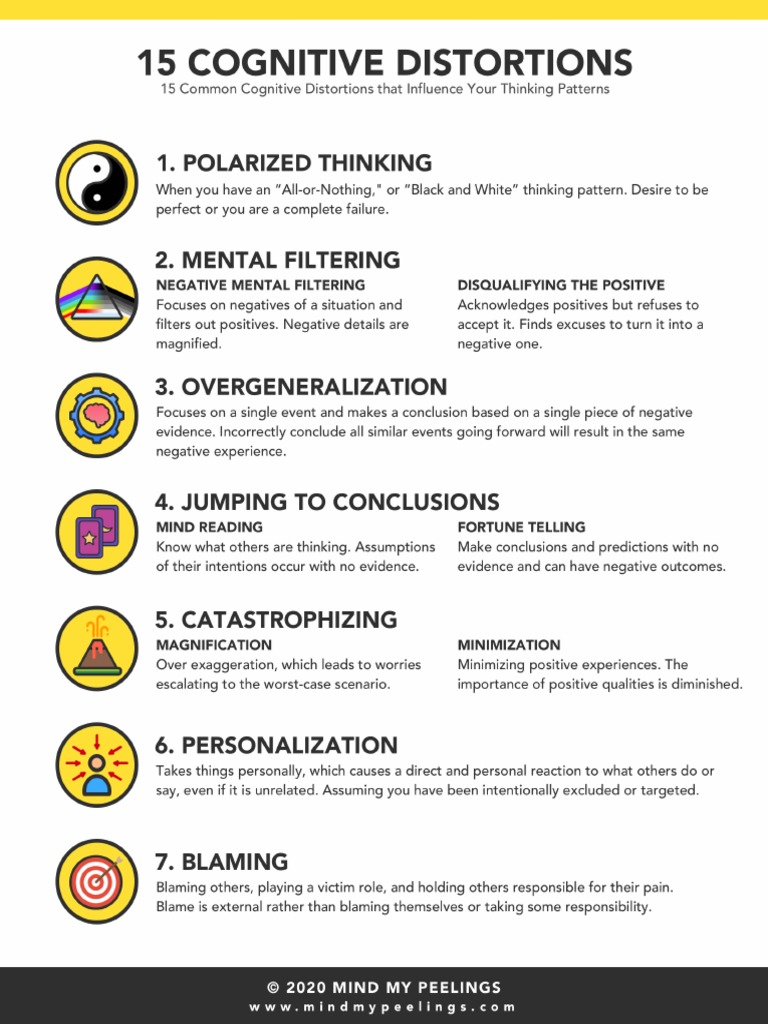 15 COGNITIVE DISTORTIONS

15 Common Cognitive Distortions that Influence Your Thinking Patterns

1. POLARIZED THINKING

When you have an "All-or-Nothing," or "Black and White" thinking pattern. Desire to be perfect or you are a complete failure.

2. MENTAL FILTERING

NEGATIVE MENTAL FILTERING

Focuses on negatives of a situation and filters out positives. Negative details are magnified.

DISQUALIFYING THE POSITIVE

Acknowledges positives but refuses to accept it. Finds excuses to turn it into a negative one.

3. OVERGENERALIZATION

Focuses on a single event and makes a conclusion based on a single piece of negative evidence. Incorrectly conclude all similar events going forward will result in the same negative experience.

4. JUMPING TO CONCLUSIONS

MIND READING

Know what others are thinking. Assumptions of their intentions occur with no evidence.

FORTUNE TELLING

Make conclusions and predictions with no evidence and can have negative outcomes.

5. CATASTROPHIZING

MAGNIFICATION

Over exaggeration, which leads to worries escalating to the worst-case scenario.

MINIMIZATION

Minimizing positive experiences. The importance of positive qualities is diminished.

6. PERSONALIZATION

Takes things personally, which causes a direct and personal reaction to what others do or say, even if it is unrelated. Assuming you have been intentionally excluded or targeted.

7. BLAMING

Blaming others, playing a victim role, and holding others responsible for their pain. Blame is external rather than blaming themselves or taking some responsibility.

© 2020 MIND MY PEELINGS
www.mindmypeelings.com